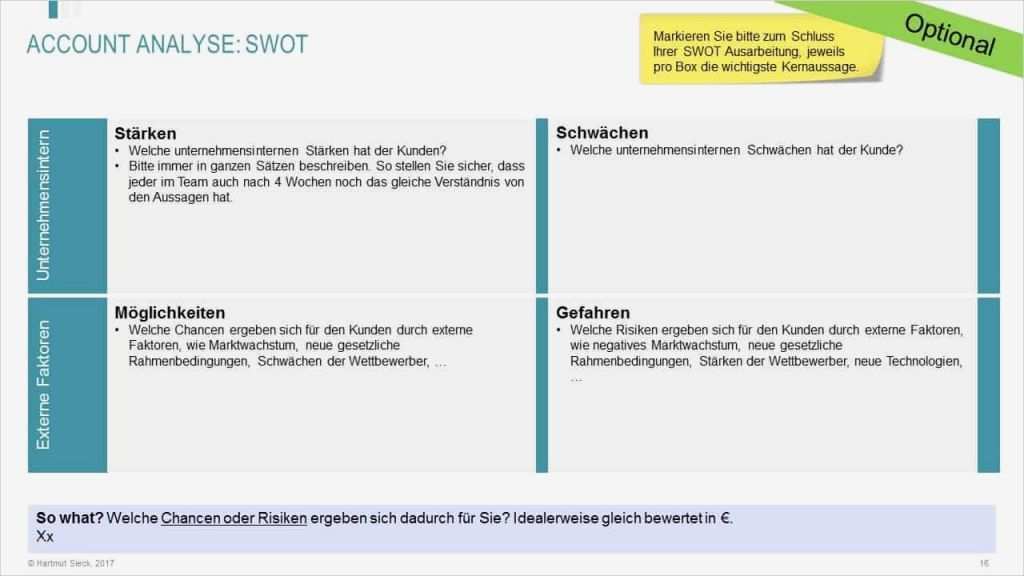 ACCOUNT ANALYSE: SWOT

Markieren Sie bitte zum Schluss Ihrer SWOT Ausarbeitung, jeweils pro Box die wichtigste Kernaussage.

Optional

Unternehmensintern

Stärken
• Welche unternehmensinternen Stärken hat der Kunden?
• Bitte immer in ganzen Sätzen beschreiben. So stellen Sie sicher, dass jeder im Team auch nach 4 Wochen noch das gleiche Verständnis von den Aussagen hat.

Schwächen
• Welche unternehmensinternen Schwächen hat der Kunde?

Externe Faktoren

Möglichkeiten
• Welche Chancen ergeben sich für den Kunden durch externe Faktoren, wie Marktwachstum, neue gesetzliche Rahmenbedingungen, Schwächen der Wettbewerber, …

Gefahren
• Welche Risiken ergeben sich für den Kunden durch externe Faktoren, wie negatives Marktwachstum, neue gesetzliche Rahmenbedingungen, Stärken der Wettbewerber, neue Technologien, …

So what? Welche Chancen oder Risiken ergeben sich dadurch für Sie? Idealerweise gleich bewertet in €.
Xx

© Hartmut Sieck, 2017

16